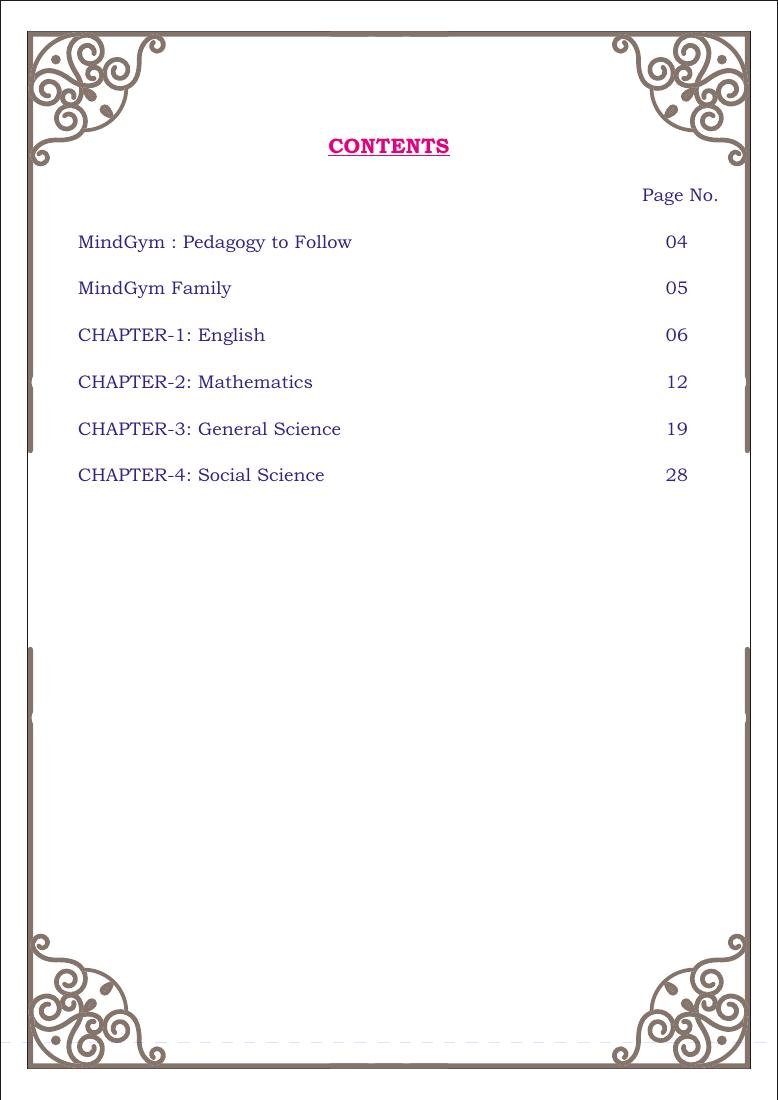 CONTENTS

| | Page No. |
|---|---|
| MindGym : Pedagogy to Follow | 04 |
| MindGym Family | 05 |
| CHAPTER-1: English | 06 |
| CHAPTER-2: Mathematics | 12 |
| CHAPTER-3: General Science | 19 |
| CHAPTER-4: Social Science | 28 |